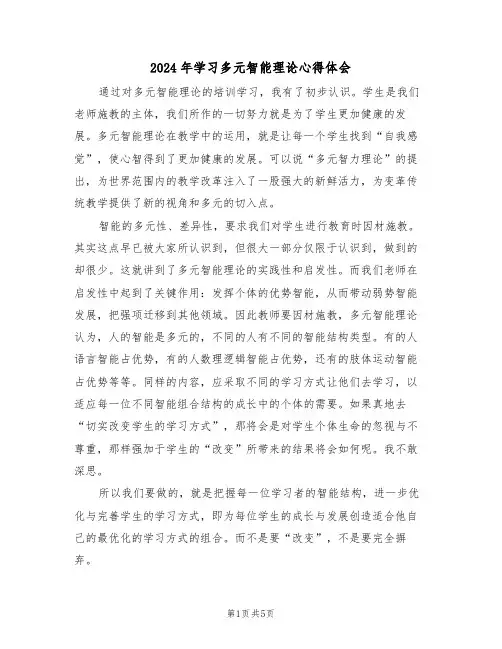 2024年学习多元智能理论心得体会

通过对多元智能理论的培训学习，我有了初步认识。学生是我们老师施教的主体，我们所作的一切努力就是为了学生更加健康的发展。多元智能理论在教学中的运用，就是让每一个学生找到“自我感觉”，使心智得到了更加健康的发展。可以说“多元智力理论”的提出，为世界范围内的教学改革注入了一股强大的新鲜活力，为变革传统教学提供了新的视角和多元的切入点。

智能的多元性、差异性，要求我们对学生进行教育时因材施教。其实这点早已被大家所认识到，但很大一部分仅限于认识到，做到的却很少。这就讲到了多元智能理论的实践性和启发性。而我们老师在启发性中起到了关键作用：发挥个体的优势智能，从而带动弱势智能发展，把强项迁移到其他领域。因此教师要因材施教，多元智能理论认为，人的智能是多元的，不同的人有不同的智能结构类型。有的人语言智能占优势，有的人数理逻辑智能占优势，还有的肢体运动智能占优势等等。同样的内容，应采取不同的学习方式让他们去学习，以适应每一位不同智能组合结构的成长中的个体的需要。如果真地去“切实改变学生的学习方式”，那将会是对学生个体生命的忽视与不尊重，那样强加于学生的“改变”所带来的结果将会如何呢。我不敢深思。

所以我们要做的，就是把握每一位学习者的智能结构，进一步优化与完善学生的学习方式，即为每位学生的成长与发展创造适合他自己的最优化的学习方式的组合。而不是要“改变”，不是要完全摒弃。

第1页 共5页